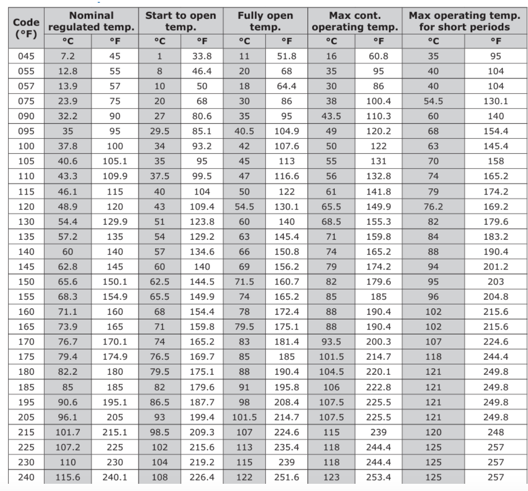 | Code (°F) | Nominal regulated temp. °C | Nominal regulated temp. °F | Start to open temp. °C | Start to open temp. °F | Fully open temp. °C | Fully open temp. °F | Max cont. operating temp. °C | Max cont. operating temp. °F | Max operating temp. for short periods °C | Max operating temp. for short periods °F |
|---|---|---|---|---|---|---|---|---|---|---|
| 045 | 7.2 | 45 | 1 | 33.8 | 11 | 51.8 | 16 | 60.8 | 35 | 95 |
| 055 | 12.8 | 55 | 8 | 46.4 | 20 | 68 | 35 | 95 | 40 | 104 |
| 057 | 13.9 | 57 | 10 | 50 | 18 | 64.4 | 30 | 86 | 40 | 104 |
| 075 | 23.9 | 75 | 20 | 68 | 30 | 86 | 38 | 100.4 | 54.5 | 130.1 |
| 090 | 32.2 | 90 | 27 | 80.6 | 35 | 95 | 43.5 | 110.3 | 60 | 140 |
| 095 | 35 | 95 | 29.5 | 85.1 | 40.5 | 104.9 | 49 | 120.2 | 68 | 154.4 |
| 100 | 37.8 | 100 | 34 | 93.2 | 42 | 107.6 | 50 | 122 | 63 | 145.4 |
| 105 | 40.6 | 105.1 | 35 | 95 | 45 | 113 | 55 | 131 | 70 | 158 |
| 110 | 43.3 | 109.9 | 37.5 | 99.5 | 47 | 116.6 | 56 | 132.8 | 74 | 165.2 |
| 115 | 46.1 | 115 | 40 | 104 | 50 | 122 | 61 | 141.8 | 79 | 174.2 |
| 120 | 48.9 | 120 | 43 | 109.4 | 54.5 | 130.1 | 65.5 | 149.9 | 76.2 | 169.2 |
| 130 | 54.4 | 129.9 | 51 | 123.8 | 60 | 140 | 68.5 | 155.3 | 82 | 179.6 |
| 135 | 57.2 | 135 | 54 | 129.2 | 63 | 145.4 | 71 | 159.8 | 84 | 183.2 |
| 140 | 60 | 140 | 57 | 134.6 | 66 | 150.8 | 74 | 165.2 | 88 | 190.4 |
| 145 | 62.8 | 145 | 60 | 140 | 69 | 156.2 | 79 | 174.2 | 94 | 201.2 |
| 150 | 65.6 | 150.1 | 62.5 | 144.5 | 71.5 | 160.7 | 82 | 179.6 | 95 | 203 |
| 155 | 68.3 | 154.9 | 65.5 | 149.9 | 74 | 165.2 | 85 | 185 | 96 | 204.8 |
| 160 | 71.1 | 160 | 68 | 154.4 | 78 | 172.4 | 88 | 190.4 | 102 | 215.6 |
| 165 | 73.9 | 165 | 71 | 159.8 | 79.5 | 175.1 | 88 | 190.4 | 102 | 215.6 |
| 170 | 76.7 | 170.1 | 74 | 165.2 | 83 | 181.4 | 93.5 | 200.3 | 107 | 224.6 |
| 175 | 79.4 | 174.9 | 76.5 | 169.7 | 85 | 185 | 101.5 | 214.7 | 118 | 244.4 |
| 180 | 82.2 | 180 | 79.5 | 175.1 | 88 | 190.4 | 104.5 | 220.1 | 121 | 249.8 |
| 185 | 85 | 185 | 82 | 179.6 | 91 | 195.8 | 106 | 222.8 | 121 | 249.8 |
| 195 | 90.6 | 195.1 | 86.5 | 187.7 | 98 | 208.4 | 107.5 | 225.5 | 121 | 249.8 |
| 205 | 96.1 | 205 | 93 | 199.4 | 101.5 | 214.7 | 107.5 | 225.5 | 121 | 249.8 |
| 215 | 101.7 | 215.1 | 98.5 | 209.3 | 107 | 224.6 | 115 | 239 | 120 | 248 |
| 225 | 107.2 | 225 | 102 | 215.6 | 113 | 235.4 | 118 | 244.4 | 125 | 257 |
| 230 | 110 | 230 | 104 | 219.2 | 115 | 239 | 118 | 244.4 | 125 | 257 |
| 240 | 115.6 | 240.1 | 108 | 226.4 | 122 | 251.6 | 123 | 253.4 | 125 | 257 |